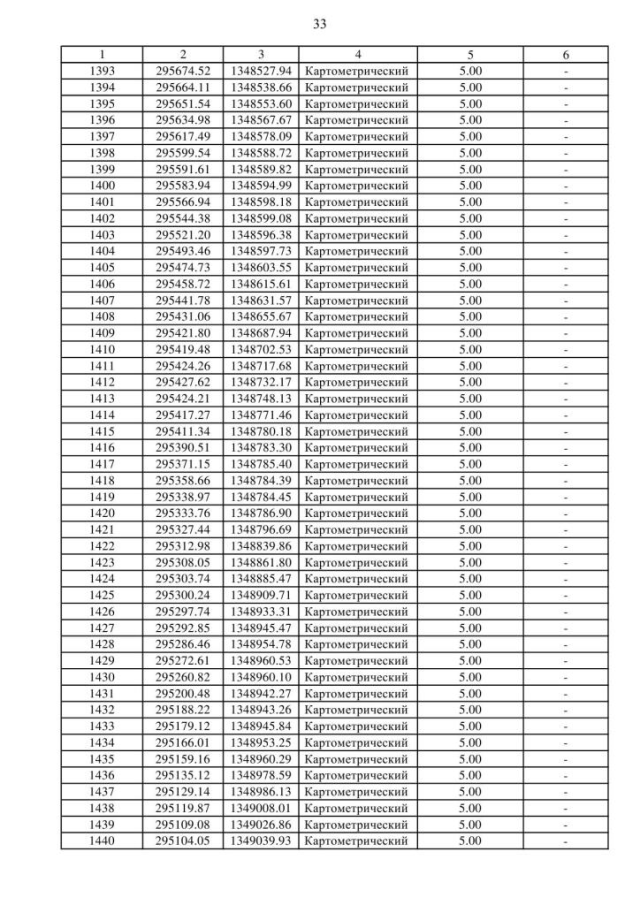 33

| 1 | 2 | 3 | 4 | 5 | 6 |
|---|---|---|---|---|---|
| 1393 | 295674.52 | 1348527.94 | Картометрический | 5.00 | - |
| 1394 | 295664.11 | 1348538.66 | Картометрический | 5.00 | - |
| 1395 | 295651.54 | 1348553.60 | Картометрический | 5.00 | - |
| 1396 | 295634.98 | 1348567.67 | Картометрический | 5.00 | - |
| 1397 | 295617.49 | 1348578.09 | Картометрический | 5.00 | - |
| 1398 | 295599.54 | 1348588.72 | Картометрический | 5.00 | - |
| 1399 | 295591.61 | 1348589.82 | Картометрический | 5.00 | - |
| 1400 | 295583.94 | 1348594.99 | Картометрический | 5.00 | - |
| 1401 | 295566.94 | 1348598.18 | Картометрический | 5.00 | - |
| 1402 | 295544.38 | 1348599.08 | Картометрический | 5.00 | - |
| 1403 | 295521.20 | 1348596.38 | Картометрический | 5.00 | - |
| 1404 | 295493.46 | 1348597.73 | Картометрический | 5.00 | - |
| 1405 | 295474.73 | 1348603.55 | Картометрический | 5.00 | - |
| 1406 | 295458.72 | 1348615.61 | Картометрический | 5.00 | - |
| 1407 | 295441.78 | 1348631.57 | Картометрический | 5.00 | - |
| 1408 | 295431.06 | 1348655.67 | Картометрический | 5.00 | - |
| 1409 | 295421.80 | 1348687.94 | Картометрический | 5.00 | - |
| 1410 | 295419.48 | 1348702.53 | Картометрический | 5.00 | - |
| 1411 | 295424.26 | 1348717.68 | Картометрический | 5.00 | - |
| 1412 | 295427.62 | 1348732.17 | Картометрический | 5.00 | - |
| 1413 | 295424.21 | 1348748.13 | Картометрический | 5.00 | - |
| 1414 | 295417.27 | 1348771.46 | Картометрический | 5.00 | - |
| 1415 | 295411.34 | 1348780.18 | Картометрический | 5.00 | - |
| 1416 | 295390.51 | 1348783.30 | Картометрический | 5.00 | - |
| 1417 | 295371.15 | 1348785.40 | Картометрический | 5.00 | - |
| 1418 | 295358.66 | 1348784.39 | Картометрический | 5.00 | - |
| 1419 | 295338.97 | 1348784.45 | Картометрический | 5.00 | - |
| 1420 | 295333.76 | 1348786.90 | Картометрический | 5.00 | - |
| 1421 | 295327.44 | 1348796.69 | Картометрический | 5.00 | - |
| 1422 | 295312.98 | 1348839.86 | Картометрический | 5.00 | - |
| 1423 | 295308.05 | 1348861.80 | Картометрический | 5.00 | - |
| 1424 | 295303.74 | 1348885.47 | Картометрический | 5.00 | - |
| 1425 | 295300.24 | 1348909.71 | Картометрический | 5.00 | - |
| 1426 | 295297.74 | 1348933.31 | Картометрический | 5.00 | - |
| 1427 | 295292.85 | 1348945.47 | Картометрический | 5.00 | - |
| 1428 | 295286.46 | 1348954.78 | Картометрический | 5.00 | - |
| 1429 | 295272.61 | 1348960.53 | Картометрический | 5.00 | - |
| 1430 | 295260.82 | 1348960.10 | Картометрический | 5.00 | - |
| 1431 | 295200.48 | 1348942.27 | Картометрический | 5.00 | - |
| 1432 | 295188.22 | 1348943.26 | Картометрический | 5.00 | - |
| 1433 | 295179.12 | 1348945.84 | Картометрический | 5.00 | - |
| 1434 | 295166.01 | 1348953.25 | Картометрический | 5.00 | - |
| 1435 | 295159.16 | 1348960.29 | Картометрический | 5.00 | - |
| 1436 | 295135.12 | 1348978.59 | Картометрический | 5.00 | - |
| 1437 | 295129.14 | 1348986.13 | Картометрический | 5.00 | - |
| 1438 | 295119.87 | 1349008.01 | Картометрический | 5.00 | - |
| 1439 | 295109.08 | 1349026.86 | Картометрический | 5.00 | - |
| 1440 | 295104.05 | 1349039.93 | Картометрический | 5.00 | - |